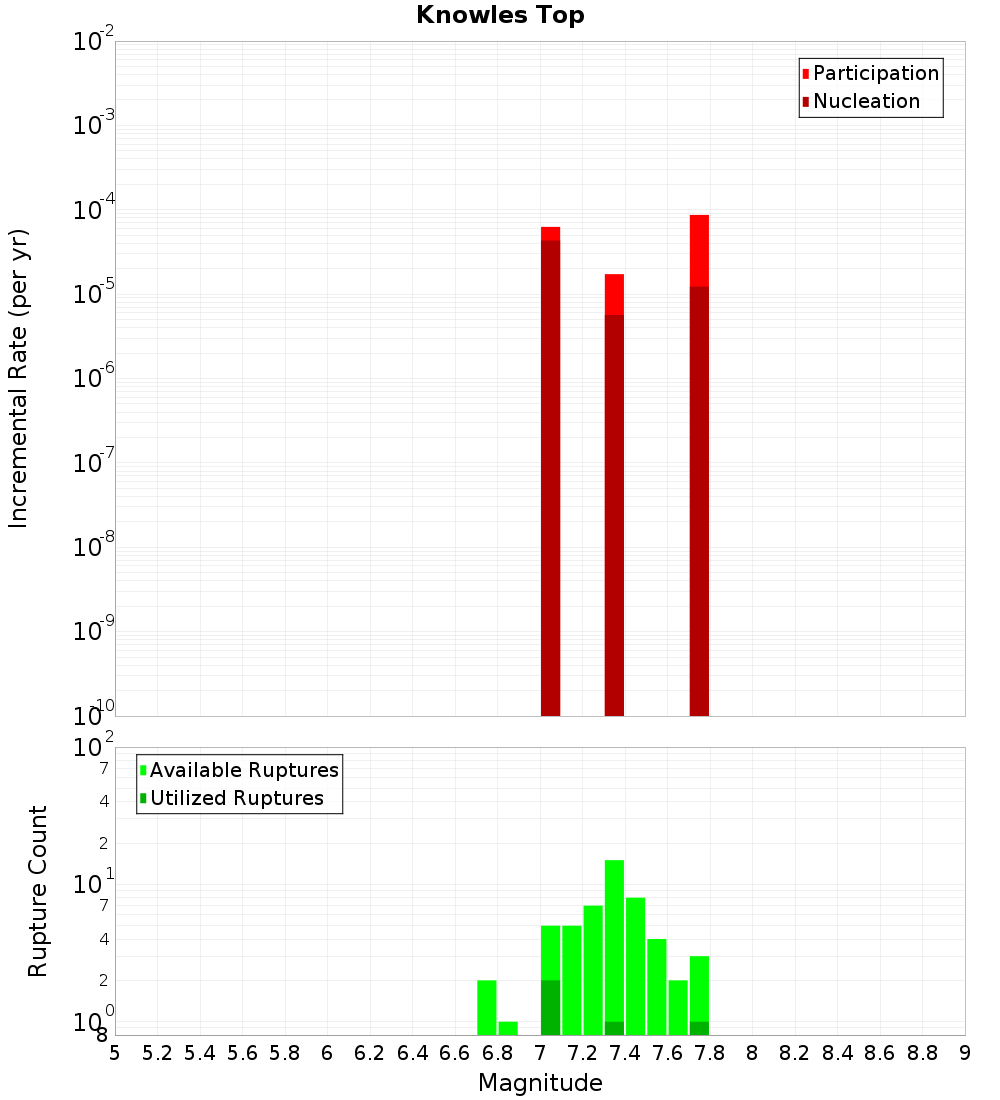 Knowles Top

Participation
Nucleation

Incremental Rate (per yr)

$10^{-2}$
$10^{-3}$
$10^{-4}$
$10^{-5}$
$10^{-6}$
$10^{-7}$
$10^{-8}$
$10^{-9}$
$10^{-10}$

Available Ruptures
Utilized Ruptures

Rupture Count

$10^{2}$
7
4
2
$10^{1}$
7
4
2
$10^{0}$
8

5 5.2 5.4 5.6 5.8 6 6.2 6.4 6.6 6.8 7 7.2 7.4 7.6 7.8 8 8.2 8.4 8.6 8.8 9

Magnitude